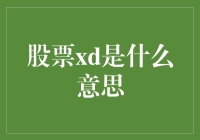 股票xd是什么意思